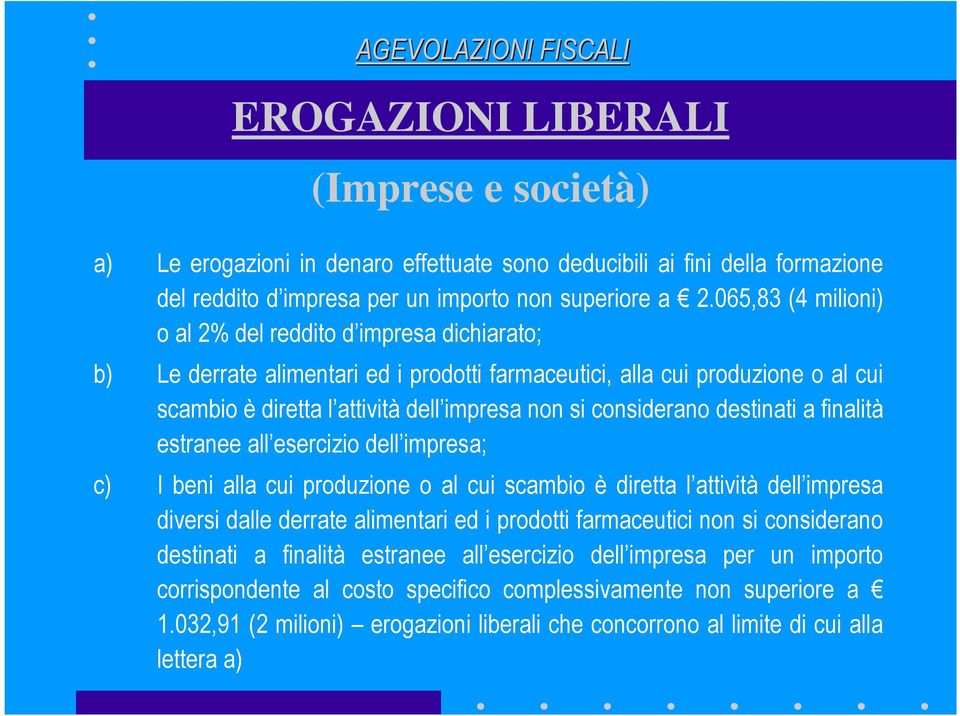 AGEVOLAZIONI FISCALI

EROGAZIONI LIBERALI

(Imprese e società)

a) Le erogazioni in denaro effettuate sono deducibili ai fini della formazione del reddito d'impresa per un importo non superiore a € 2.065,83 (4 milioni) o al 2% del reddito d'impresa dichiarato;

b) Le derrate alimentari ed i prodotti farmaceutici, alla cui produzione o al cui scambio è diretta l'attività dell'impresa non si considerano destinati a finalità estranee all'esercizio dell'impresa;

c) I beni alla cui produzione o al cui scambio è diretta l'attività dell'impresa diversi dalle derrate alimentari ed i prodotti farmaceutici non si considerano destinati a finalità estranee all'esercizio dell'impresa per un importo corrispondente al costo specifico complessivamente non superiore a € 1.032,91 (2 milioni) – erogazioni liberali che concorrono al limite di cui alla lettera a)